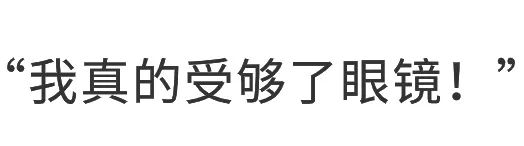 “我真的受够了眼镜！”